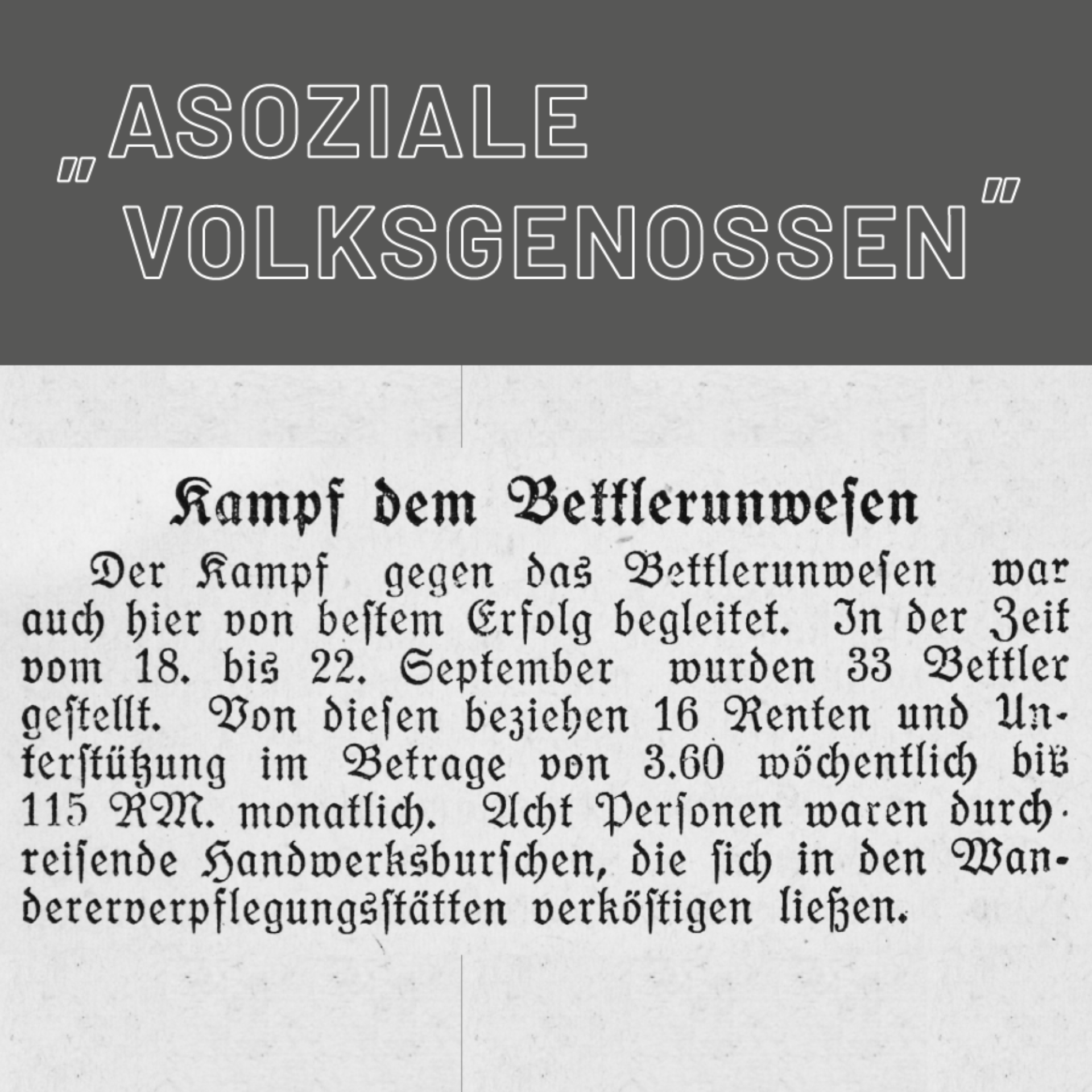 „ASOZIALE VOLKSGENOSSEN"

Kampf dem Bettlerunwesen

Der Kampf gegen das Bettlerunwesen war auch hier von bestem Erfolg begleitet. In der Zeit vom 18. bis 22. September wurden 33 Bettler gestellt. Von diesen beziehen 16 Renten und Unterstützung im Betrage von 3.60 wöchentlich bis 115 RM. monatlich. Acht Personen waren durchreisende Handwerksburschen, die sich in den Wandererverpflegungsstätten verköstigen ließen.